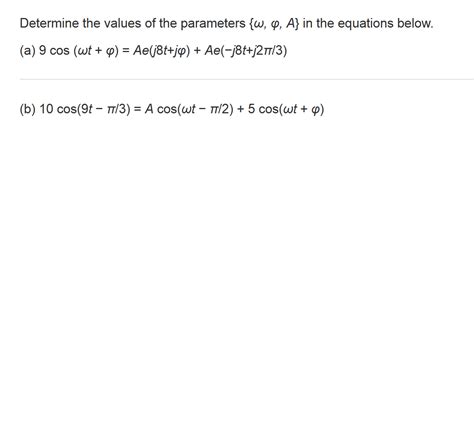 Determine the values of the parameters $\{\omega, \varphi, A\}$ in the equations below.

(a) $9 \cos(\omega t + \varphi) = Ae(j8t+j\varphi) + Ae(-j8t+j2\pi/3)$

(b) $10 \cos(9t - \pi/3) = A \cos(\omega t - \pi/2) + 5 \cos(\omega t + \varphi)$